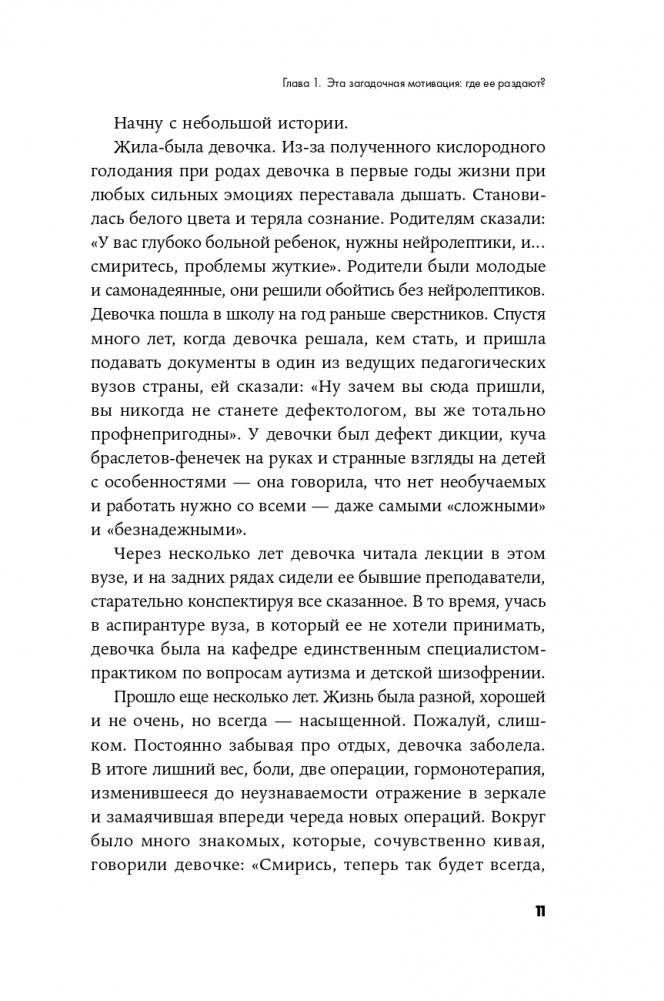 Глава 1. Эта загадочная мотивация: где ее раздают?

Начну с небольшой истории.

Жила-была девочка. Из-за полученного кислородного голодания при родах девочка в первые годы жизни при любых сильных эмоциях переставала дышать. Становилась белого цвета и теряла сознание. Родителям сказали: «У вас глубоко больной ребенок, нужны нейролептики, и... смиритесь, проблемы жуткие». Родители были молодые и самонадеянные, они решили обойтись без нейролептиков. Девочка пошла в школу на год раньше сверстников. Спустя много лет, когда девочка решала, кем стать, и пришла подавать документы в один из ведущих педагогических вузов страны, ей сказали: «Ну зачем вы сюда пришли, вы никогда не станете дефектологом, вы же тотально профнепригодны». У девочки был дефект дикции, куча браслетов-фенечек на руках и странные взгляды на детей с особенностями — она говорила, что нет необучаемых и работать нужно со всеми — даже самыми «сложными» и «безнадежными».

Через несколько лет девочка читала лекции в этом вузе, и на задних рядах сидели ее бывшие преподаватели, старательно конспектируя все сказанное. В то время, учась в аспирантуре вуза, в который ее не хотели принимать, девочка была на кафедре единственным специалистом-практиком по вопросам аутизма и детской шизофрении.

Прошло еще несколько лет. Жизнь была разной, хорошей и не очень, но всегда — насыщенной. Пожалуй, слишком. Постоянно забывая про отдых, девочка заболела. В итоге лишний вес, боли, две операции, гормонотерапия, изменившееся до неузнаваемости отражение в зеркале и замаячившая впереди череда новых операций. Вокруг было много знакомых, которые, сочувственно кивая, говорили девочке: «Смирись, теперь так будет всегда,

11